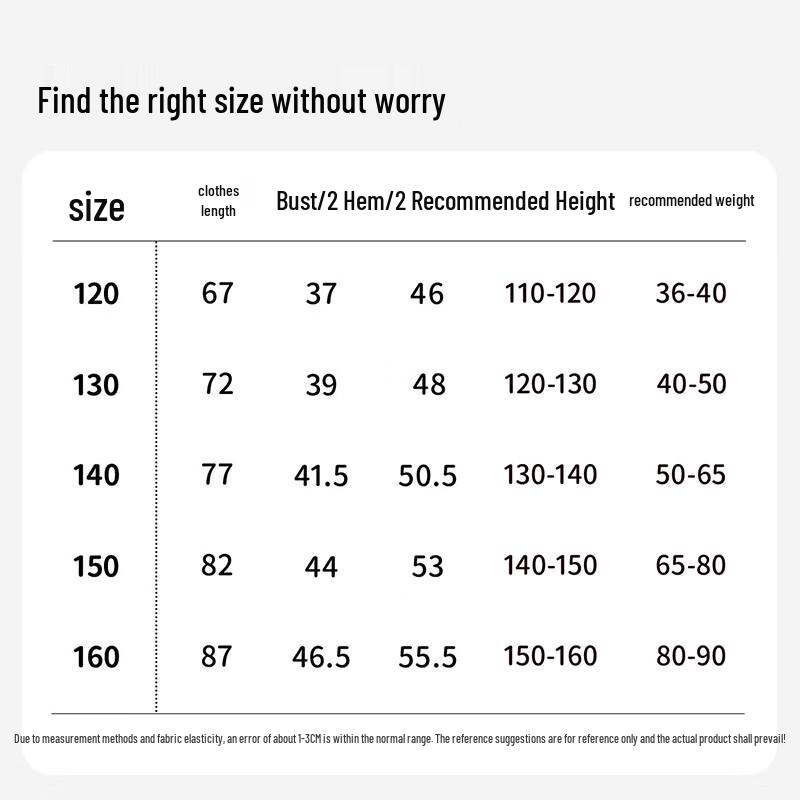 Find the right size without worry

| size | clothes length | Bust/2 | Hem/2 | Recommended Height | recommended weight |
|---|---|---|---|---|---|
| 120 | 67 | 37 | 46 | 110-120 | 36-40 |
| 130 | 72 | 39 | 48 | 120-130 | 40-50 |
| 140 | 77 | 41.5 | 50.5 | 130-140 | 50-65 |
| 150 | 82 | 44 | 53 | 140-150 | 65-80 |
| 160 | 87 | 46.5 | 55.5 | 150-160 | 80-90 |

Due to measurement methods and fabric elasticity, an error of about 1-3CM is within the normal range. The reference suggestions are for reference only and the actual product shall prevail!